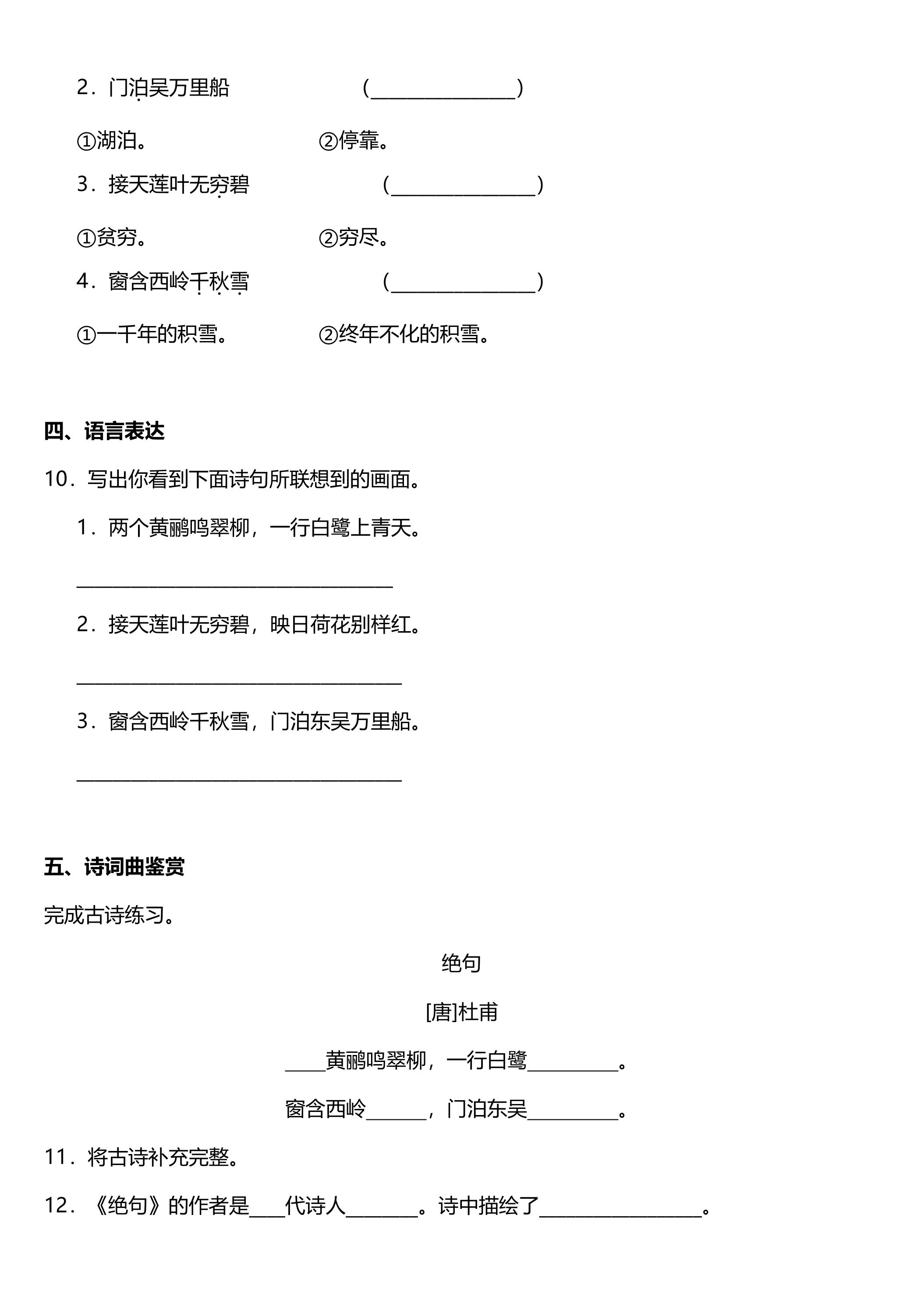 2．门泊吴万里船 (____)

①湖泊。 ②停靠。

3．接天莲叶无穷碧 (____)

①贫穷。 ②穷尽。

4．窗含西岭千秋雪 (____)

①一千年的积雪。 ②终年不化的积雪。

四、语言表达

10．写出你看到下面诗句所联想到的画面。

1．两个黄鹂鸣翠柳，一行白鹭上青天。

____

2．接天莲叶无穷碧，映日荷花别样红。

____

3．窗含西岭千秋雪，门泊东吴万里船。

____

五、诗词曲鉴赏

完成古诗练习。

绝句

[唐]杜甫

____黄鹂鸣翠柳，一行白鹭____。

窗含西岭____，门泊东吴____。

11．将古诗补充完整。

12．《绝句》的作者是____代诗人____。诗中描绘了____。